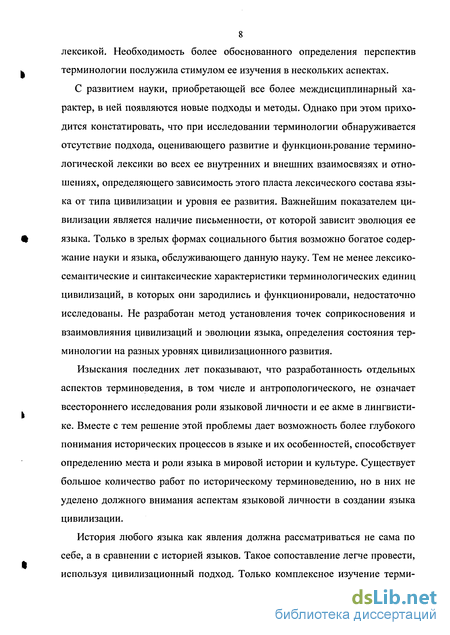 8

лексикой. Необходимость более обоснованного определения перспектив терминологии послужила стимулом ее изучения в нескольких аспектах.

С развитием науки, приобретающей все более междисциплинарный характер, в ней появляются новые подходы и методы. Однако при этом приходится констатировать, что при исследовании терминологии обнаруживается отсутствие подхода, оценивающего развитие и функционирование терминологической лексики во всех ее внутренних и внешних взаимосвязях и отношениях, определяющего зависимость этого пласта лексического состава языка от типа цивилизации и уровня ее развития. Важнейшим показателем цивилизации является наличие письменности, от которой зависит эволюция ее языка. Только в зрелых формах социального бытия возможно богатое содержание науки и языка, обслуживающего данную науку. Тем не менее лексико-семантические и синтаксические характеристики терминологических единиц цивилизаций, в которых они зародились и функционировали, недостаточно исследованы. Не разработан метод установления точек соприкосновения и взаимовлияния цивилизаций и эволюции языка, определения состояния терминологии на разных уровнях цивилизационного развития.

Изыскания последних лет показывают, что разработанность отдельных аспектов терминоведения, в том числе и антропологического, не означает всестороннего исследования роли языковой личности и ее акме в лингвистике. Вместе с тем решение этой проблемы дает возможность более глубокого понимания исторических процессов в языке и их особенностей, способствует определению места и роли языка в мировой истории и культуре. Существует большое количество работ по историческому терминоведению, но в них не уделено должного внимания аспектам языковой личности в создании языка цивилизации.

История любого языка как явления должна рассматриваться не сама по себе, а в сравнении с историей языков. Такое сопоставление легче провести, используя цивилизационный подход. Только комплексное изучение терми-

dsLib.net
библиотека диссертаций